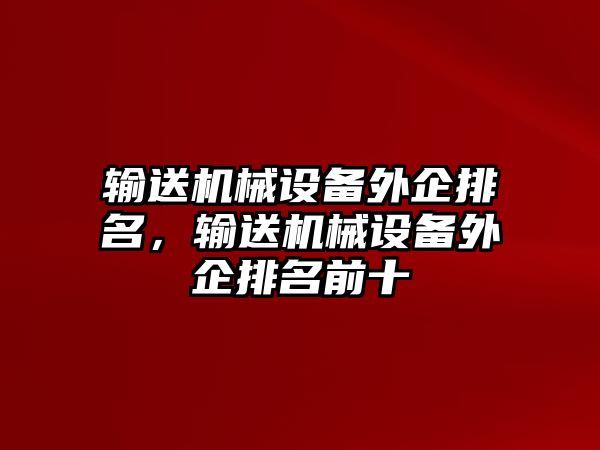 输送机械设备外企排名，输送机械设备外企排名前十